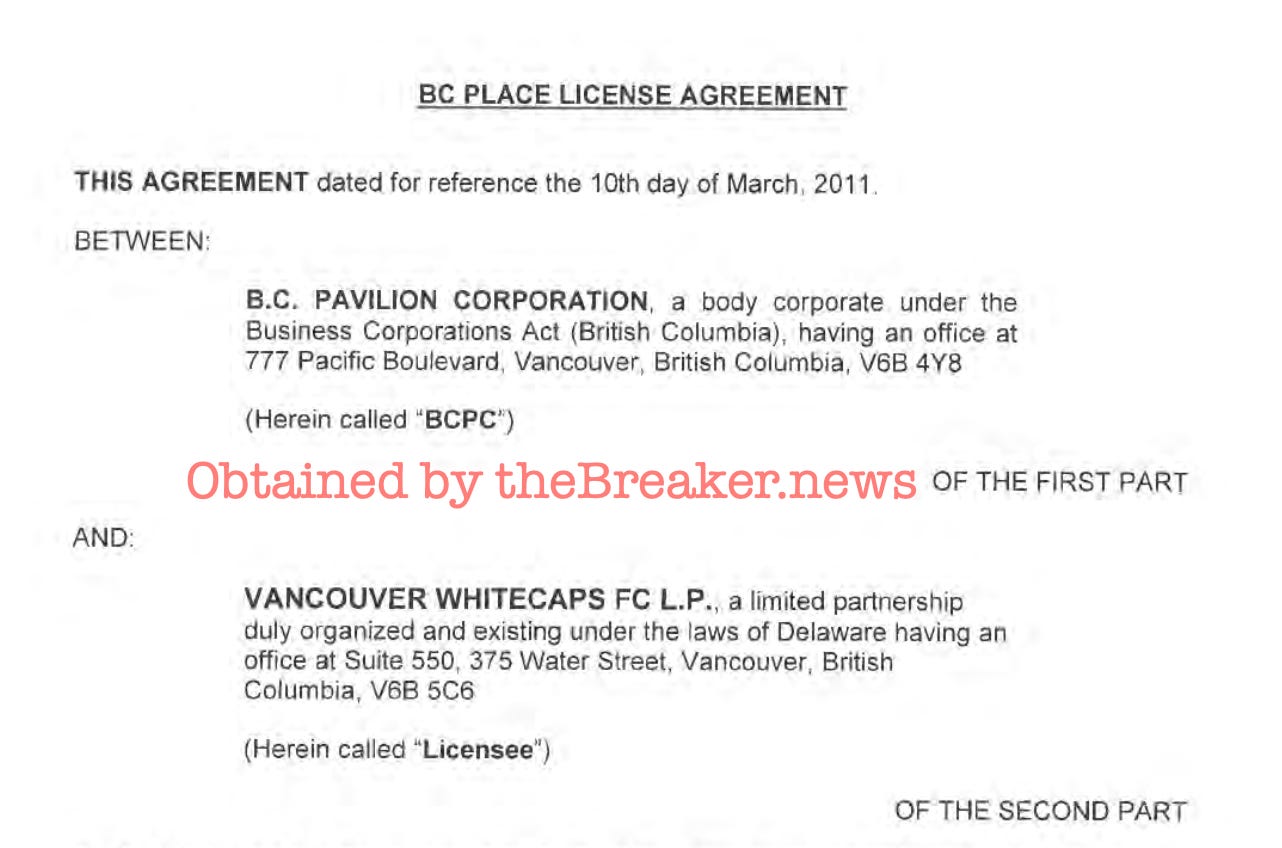 BC PLACE LICENSE AGREEMENT

THIS AGREEMENT dated for reference the 10th day of March, 2011.

BETWEEN:

B.C. PAVILION CORPORATION, a body corporate under the Business Corporations Act (British Columbia), having an office at 777 Pacific Boulevard, Vancouver, British Columbia, V6B 4Y8

(Herein called "BCPC")

OF THE FIRST PART

AND:

VANCOUVER WHITECAPS FC L.P., a limited partnership duly organized and existing under the laws of Delaware having an office at Suite 550, 375 Water Street, Vancouver, British Columbia, V6B 5C6

(Herein called "Licensee")

OF THE SECOND PART

Obtained by theBreaker.news